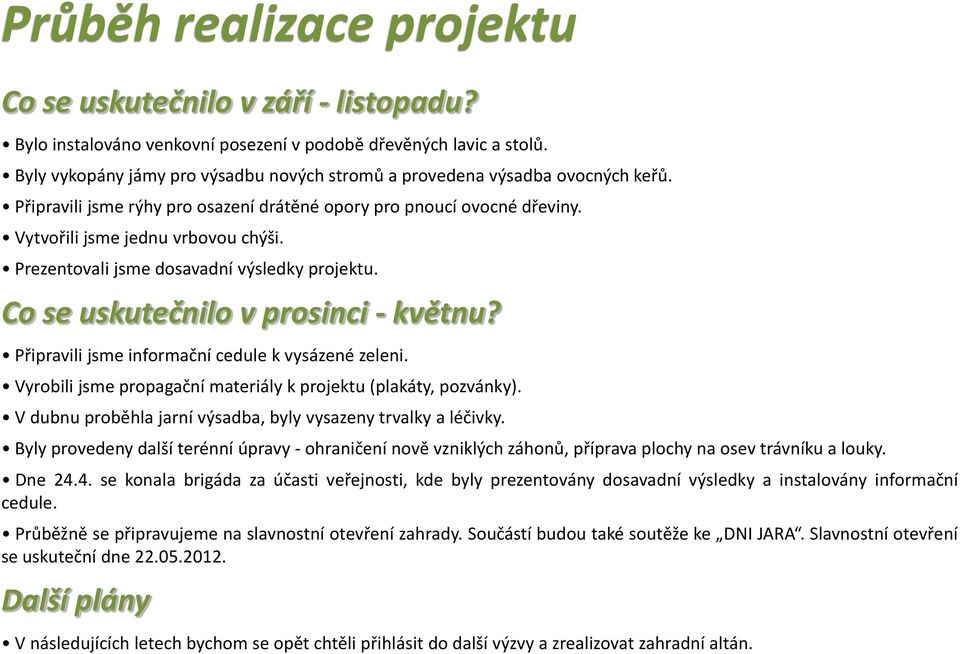 Průběh realizace projektu

Co se uskutečnilo v září - listopadu?

• Bylo instalováno venkovní posezení v podobě dřevěných lavic a stolů.

• Byly vykopány jámy pro výsadbu nových stromů a provedena výsadba ovocných keřů.

• Připravili jsme rýhy pro osazení drátěné opory pro pnoucí ovocné dřeviny.

• Vytvořili jsme jednu vrbovou chýši.

• Prezentovali jsme dosavadní výsledky projektu.

Co se uskutečnilo v prosinci - květnu?

• Připravili jsme informační cedule k vysázené zeleni.

• Vyrobili jsme propagační materiály k projektu (plakáty, pozvánky).

• V dubnu proběhla jarní výsadba, byly vysazeny trvalky a léčivky.

• Byly provedeny další terénní úpravy - ohraničení nově vzniklých záhonů, příprava plochy na osev trávníku a louky.

• Dne 24.4. se konala brigáda za účasti veřejnosti, kde byly prezentovány dosavadní výsledky a instalovány informační cedule.

• Průběžně se připravujeme na slavnostní otevření zahrady. Součástí budou také soutěže ke „DNI JARA“. Slavnostní otevření se uskuteční dne 22.05.2012.

Další plány

• V následujících letech bychom se opět chtěli přihlásit do další výzvy a zrealizovat zahradní altán.